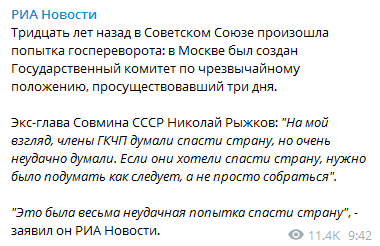 РИА Новости
Тридцать лет назад в Советском Союзе произошла попытка госпереворота: в Москве был создан Государственный комитет по чрезвычайному положению, просуществовавший три дня.

Экс-глава Совмина СССР Николай Рыжков: "На мой взгляд, члены ГКЧП думали спасти страну, но очень неудачно думали. Если они хотели спасти страну, нужно было подумать как следует, а не просто собраться".

"Это была весьма неудачная попытка спасти страну", - заявил он РИА Новости.

11.4K 9:42